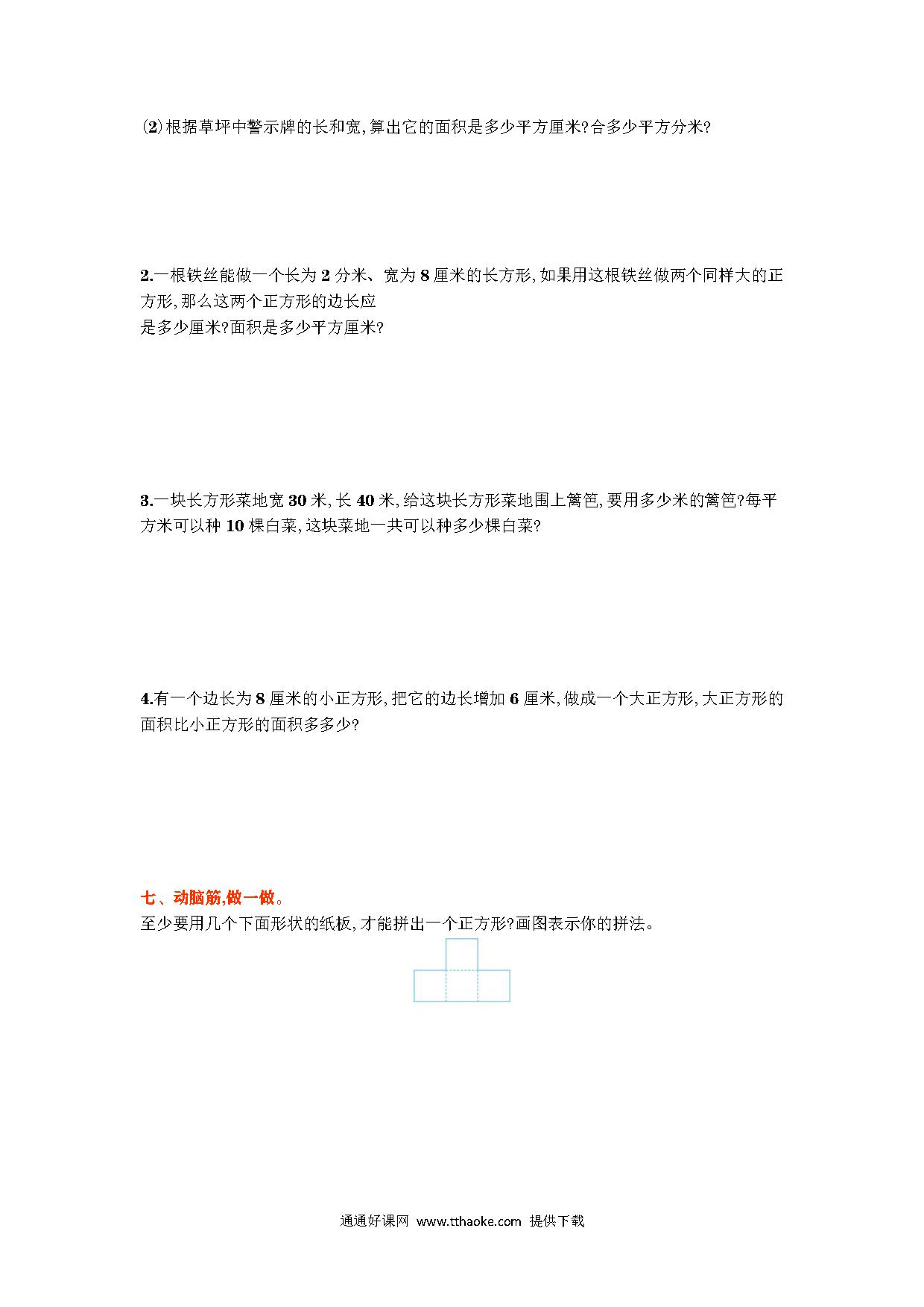 (2)根据草坪中警示牌的长和宽,算出它的面积是多少平方厘米?合多少平方分米?

2.一根铁丝能做一个长为 2 分米、宽为 8 厘米的长方形,如果用这根铁丝做两个同样大的正方形,那么这两个正方形的边长应是多少厘米?面积是多少平方厘米?

3.一块长方形菜地宽 30 米,长 40 米,给这块长方形菜地围上篱笆,要用多少米的篱笆?每平方米可以种 10 棵白菜,这块菜地一共可以种多少棵白菜?

4.有一个边长为 8 厘米的小正方形,把它的边长增加 6 厘米,做成一个大正方形,大正方形的面积比小正方形的面积多多少?

七、动脑筋,做一做。
至少要用几个下面形状的纸板,才能拼出一个正方形?画图表示你的拼法。

通通好课网 www.tthaoke.com 提供下载